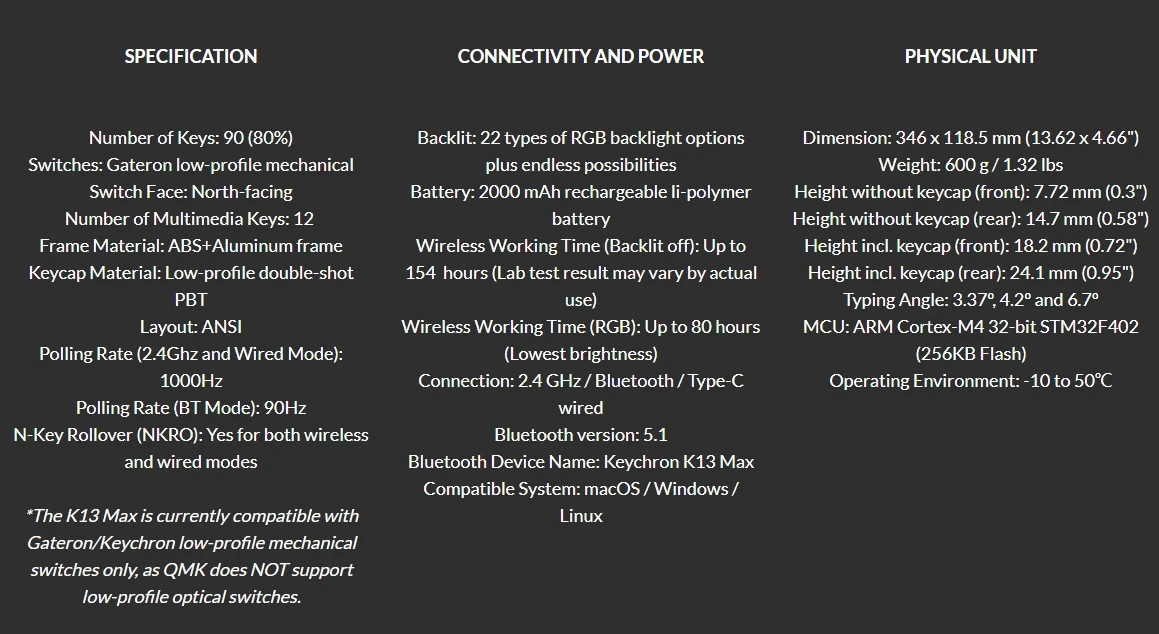 SPECIFICATION

Number of Keys: 90 (80%)
Switches: Gateron low-profile mechanical
Switch Face: North-facing
Number of Multimedia Keys: 12
Frame Material: ABS+Aluminum frame
Keycap Material: Low-profile double-shot PBT
Layout: ANSI
Polling Rate (2.4Ghz and Wired Mode): 1000Hz
Polling Rate (BT Mode): 90Hz
N-Key Rollover (NKRO): Yes for both wireless and wired modes

*The K13 Max is currently compatible with Gateron/Keychron low-profile mechanical switches only, as QMK does NOT support low-profile optical switches.

CONNECTIVITY AND POWER

Backlit: 22 types of RGB backlight options plus endless possibilities
Battery: 2000 mAh rechargeable li-polymer battery
Wireless Working Time (Backlit off): Up to 154 hours (Lab test result may vary by actual use)
Wireless Working Time (RGB): Up to 80 hours (Lowest brightness)
Connection: 2.4 GHz / Bluetooth / Type-C wired
Bluetooth version: 5.1
Bluetooth Device Name: Keychron K13 Max
Compatible System: macOS / Windows / Linux

PHYSICAL UNIT

Dimension: 346 x 118.5 mm (13.62 x 4.66")
Weight: 600 g / 1.32 lbs
Height without keycap (front): 7.72 mm (0.3")
Height without keycap (rear): 14.7 mm (0.58")
Height incl. keycap (front): 18.2 mm (0.72")
Height incl. keycap (rear): 24.1 mm (0.95")
Typing Angle: 3.37º, 4.2º and 6.7º
MCU: ARM Cortex-M4 32-bit STM32F402 (256KB Flash)
Operating Environment: -10 to 50℃